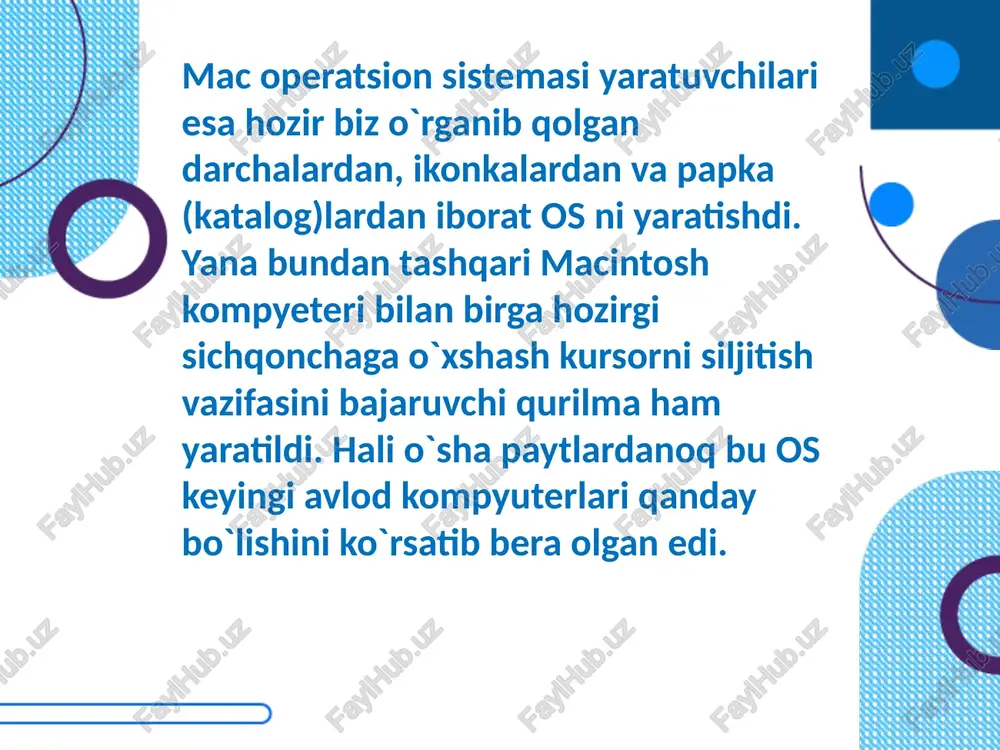 Mac operatsion sistemasi yaratuvchilari esa hozir biz o`rganib qolgan darchalardan, ikonkalardan va papka (katalog)lardan iborat OS ni yaratishdi. Yana bundan tashqari Macintosh kompyeteri bilan birga hozirgi sichqonchaga o`xshash kursorni siljitish vazifasini bajaruvchi qurilma ham yaratildi. Hali o`sha paytlardanoq bu OS keyingi avlod kompyuterlari qanday bo`lishini ko`rsatib bera olgan edi.

FaylHub.uz